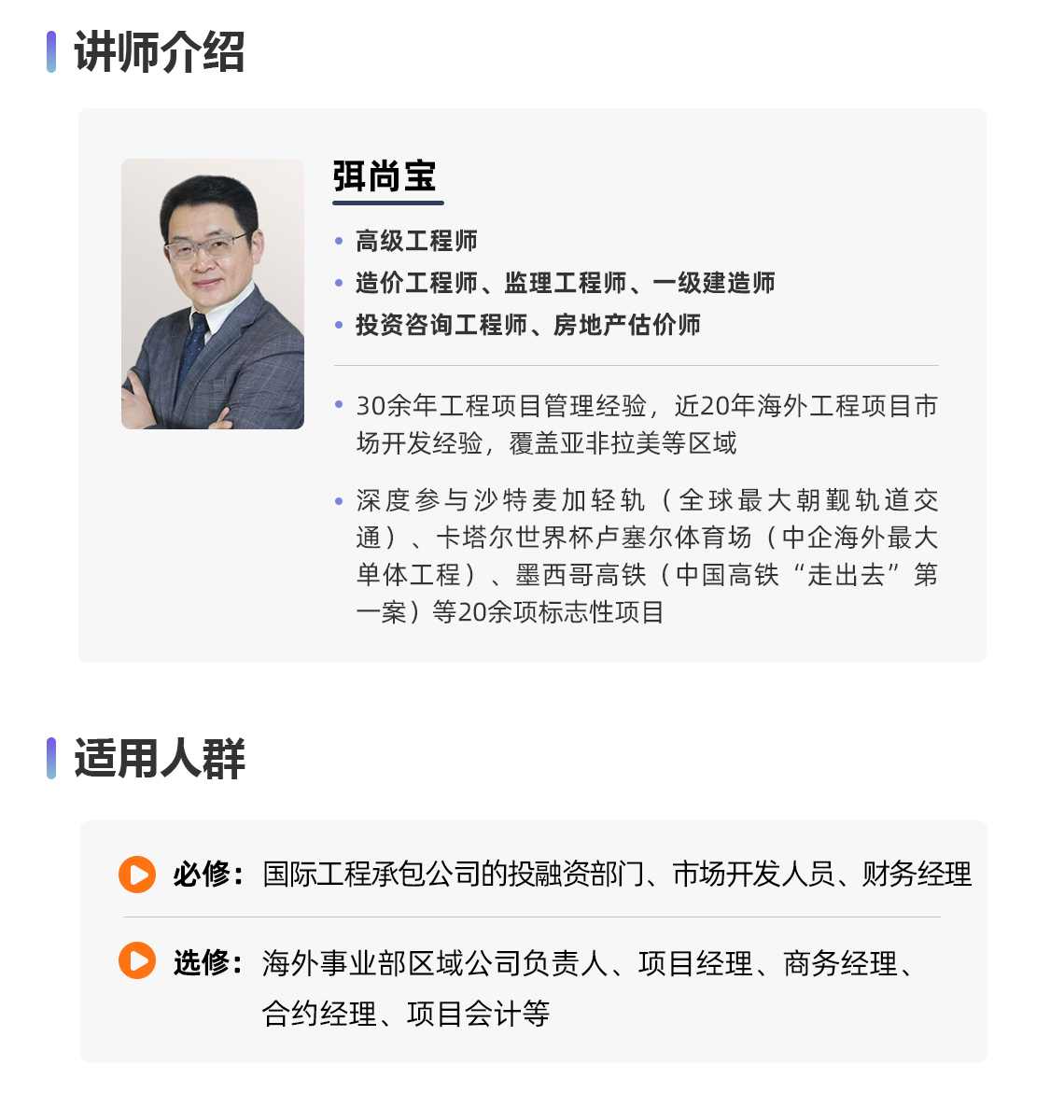 讲师介绍

弭尚宝

• 高级工程师
• 造价工程师、监理工程师、一级建造师
• 投资咨询工程师、房地产估价师

• 30余年工程项目管理经验，近20年海外工程项目市场开发经验，覆盖亚非拉美等区域

• 深度参与沙特麦加轻轨（全球最大朝觐轨道交通）、卡塔尔世界杯卢塞尔体育场（中企海外最大单体工程）、墨西哥高铁（中国高铁“走出去”第一案）等20余项标志性项目

适用人群

必修：国际工程承包公司的投融资部门、市场开发人员、财务经理

选修：海外事业部区域公司负责人、项目经理、商务经理、合约经理、项目会计等